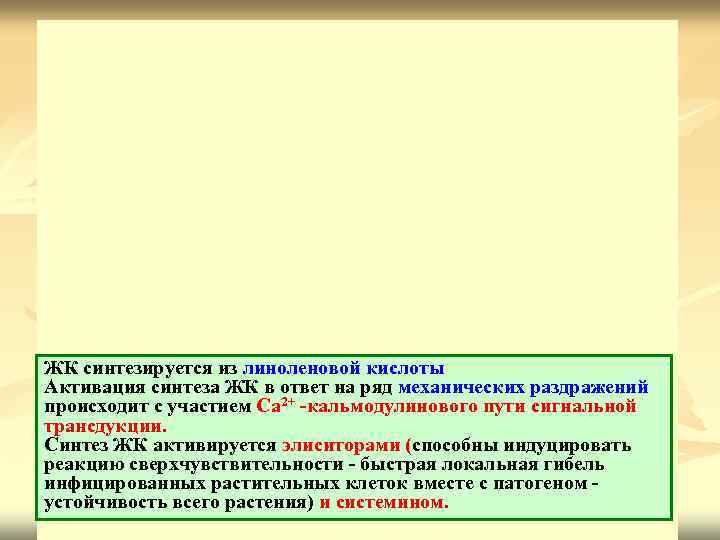 ЖК синтезируется из линоленовой кислоты
Активация синтеза ЖК в ответ на ряд механических раздражений происходит с участием $Ca^{2+}$ -кальмодулинового пути сигнальной трансдукции.
Синтез ЖК активируется элиситорами (способны индуцировать реакцию сверхчувствительности - быстрая локальная гибель инфицированных растительных клеток вместе с патогеном - устойчивость всего растения) и системином.